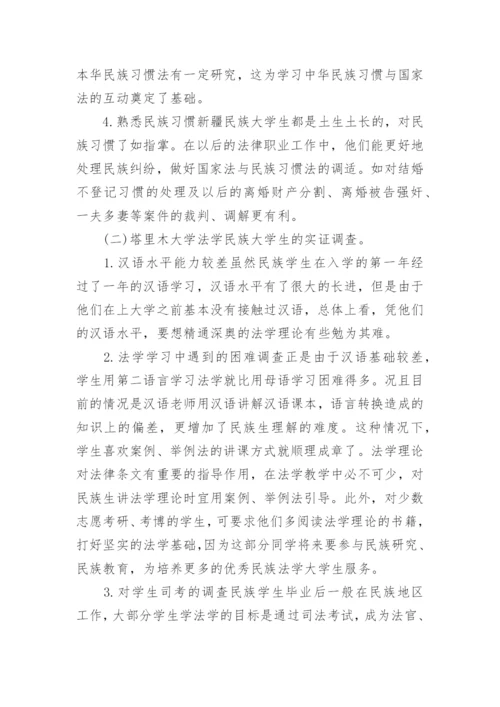 本华民族习惯法有一定研究，这为学习中华民族习惯与国家法的互动奠定了基础。

4.熟悉民族习惯新疆民族大学生都是土生土长的，对民族习惯了如指掌。在以后的法律职业工作中，他们能更好地处理民族纠纷，做好国家法与民族习惯法的调适。如对结婚不登记习惯的处理及以后的离婚财产分割、离婚被告强奸、一夫多妻等案件的裁判、调解更有利。

(二)塔里木大学法学民族大学生的实证调查。

1.汉语水平能力较差虽然民族学生在入学的第一年经过了一年的汉语学习，汉语水平有了很大的长进，但是由于他们在上大学之前基本没有接触过汉语，总体上看，凭他们的汉语水平，要想精通深奥的法学理论有些勉为其难。

2.法学学习中遇到的困难调查正是由于汉语基础较差，学生用第二语言学习法学就比用母语学习困难得多。况且目前的情况是汉语老师用汉语讲解汉语课本，语言转换造成的知识上的偏差，更增加了民族生理解的难度。这种情况下，学生喜欢案例、举例法的讲课方式就顺理成章了。法学理论对法律条文有重要的指导作用，在法学教学中必不可少，对民族生讲法学理论时宜用案例、举例法引导。此外，对少数志愿考研、考博的学生，可要求他们多阅读法学理论的书籍，打好坚实的法学基础，因为这部分同学将来要参与民族研究、民族教育，为培养更多的优秀民族法学大学生服务。

3.对学生司考的调查民族学生毕业后一般在民族地区工作，大部分学生学法学的目标是通过司法考试，成为法官、